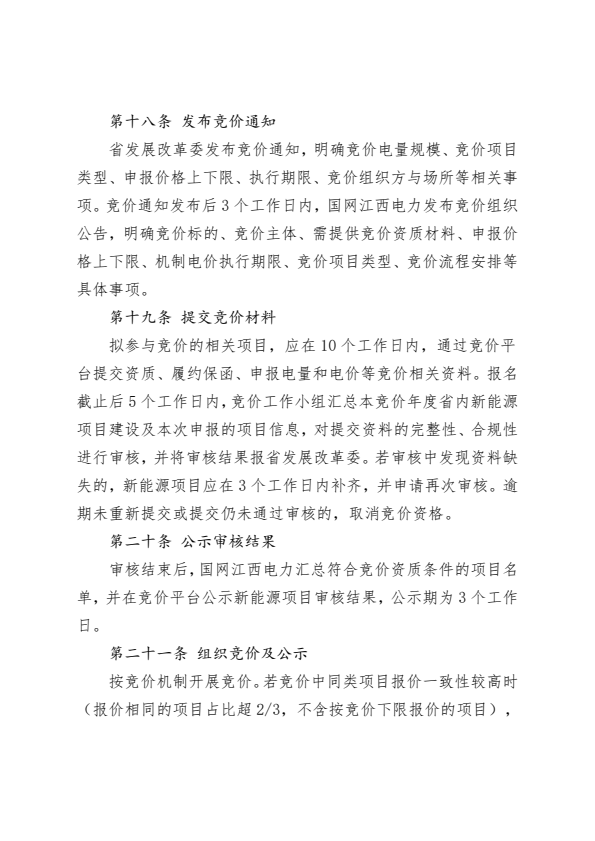 第十八条 发布竞价通知

省发展改革委发布竞价通知，明确竞价电量规模、竞价项目类型、申报价格上下限、执行期限、竞价组织方与场所等相关事项。竞价通知发布后3个工作日内，国网江西电力发布竞价组织公告，明确竞价标的、竞价主体、需提供竞价资质材料、申报价格上下限、机制电价执行期限、竞价项目类型、竞价流程安排等具体事项。

第十九条 提交竞价材料

拟参与竞价的相关项目，应在10个工作日内，通过竞价平台提交资质、履约保函、申报电量和电价等竞价相关资料。报名截止后5个工作日内，竞价工作小组汇总本竞价年度省内新能源项目建设及本次申报的项目信息，对提交资料的完整性、合规性进行审核，并将审核结果报省发展改革委。若审核中发现资料缺失的，新能源项目应在3个工作日内补齐，并申请再次审核。逾期未重新提交或提交仍未通过审核的，取消竞价资格。

第二十条 公示审核结果

审核结束后，国网江西电力汇总符合竞价资质条件的项目名单，并在竞价平台公示新能源项目审核结果，公示期为3个工作日。

第二十一条 组织竞价及公示

按竞价机制开展竞价。若竞价中同类项目报价一致性较高时（报价相同的项目占比超2/3，不含按竞价下限报价的项目），